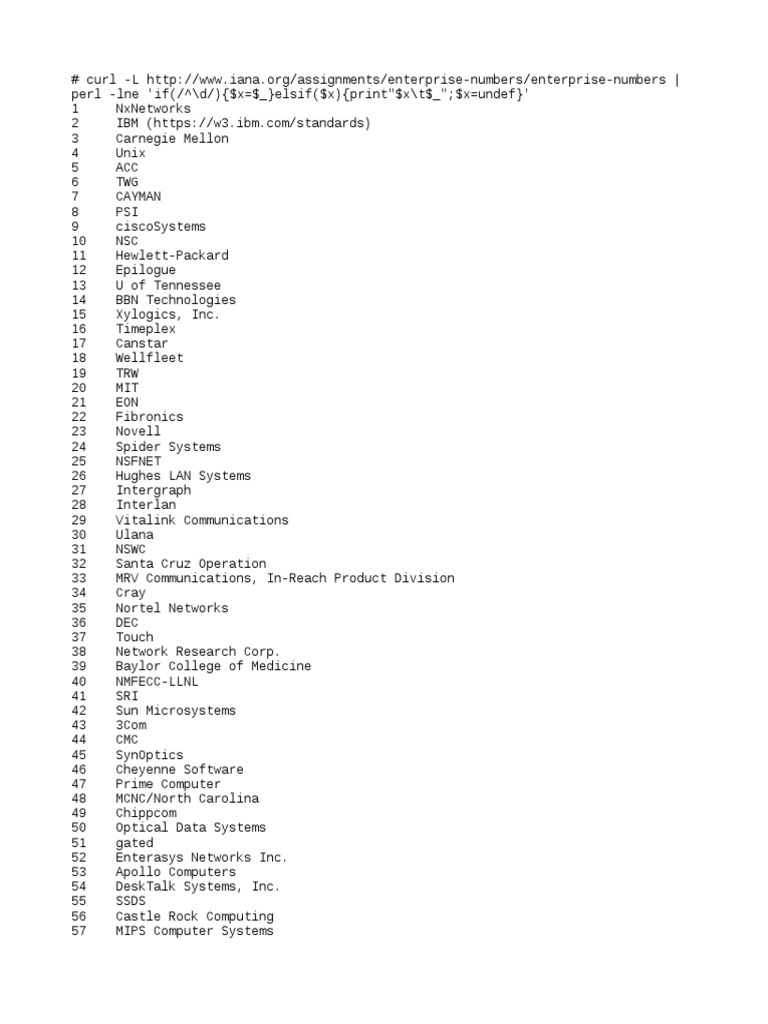 # curl -L http://www.iana.org/assignments/enterprise-numbers/enterprise-numbers |
perl -lne 'if(/^\d/){$x=$_}elsif($x){print"$x\t$_";$x=undef}'
1	NxNetworks
2	IBM (https://w3.ibm.com/standards)
3	Carnegie Mellon
4	Unix
5	ACC
6	TWG
7	CAYMAN
8	PSI
9	ciscoSystems
10	NSC
11	Hewlett-Packard
12	Epilogue
13	U of Tennessee
14	BBN Technologies
15	Xylogics, Inc.
16	Timeplex
17	Canstar
18	Wellfleet
19	TRW
20	MIT
21	EON
22	Fibronics
23	Novell
24	Spider Systems
25	NSFNET
26	Hughes LAN Systems
27	Intergraph
28	Interlan
29	Vitalink Communications
30	Ulana
31	NSWC
32	Santa Cruz Operation
33	MRV Communications, In-Reach Product Division
34	Cray
35	Nortel Networks
36	DEC
37	Touch
38	Network Research Corp.
39	Baylor College of Medicine
40	NMFECC-LLNL
41	SRI
42	Sun Microsystems
43	3Com
44	CMC
45	SynOptics
46	Cheyenne Software
47	Prime Computer
48	MCNC/North Carolina
49	Chippcom
50	Optical Data Systems
51	gated
52	Enterasys Networks Inc.
53	Apollo Computers
54	DeskTalk Systems, Inc.
55	SSDS
56	Castle Rock Computing
57	MIPS Computer Systems